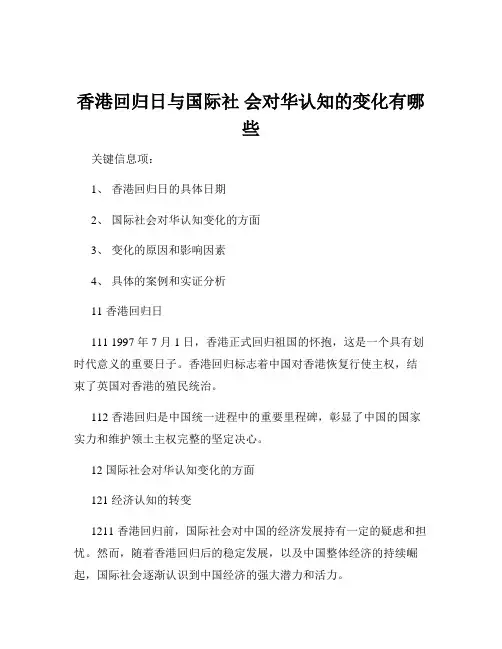 香港回归日与国际社 会对华认知的变化有哪些

关键信息项：

1、 香港回归日的具体日期

2、 国际社会对华认知变化的方面

3、 变化的原因和影响因素

4、 具体的案例和实证分析

11 香港回归日

111 1997 年 7 月 1 日，香港正式回归祖国的怀抱，这是一个具有划时代意义的重要日子。香港回归标志着中国对香港恢复行使主权，结束了英国对香港的殖民统治。

112 香港回归是中国统一进程中的重要里程碑，彰显了中国的国家实力和维护领土主权完整的坚定决心。

12 国际社会对华认知变化的方面

121 经济认知的转变

1211 香港回归前，国际社会对中国的经济发展持有一定的疑虑和担忧。然而，随着香港回归后的稳定发展，以及中国整体经济的持续崛起，国际社会逐渐认识到中国经济的强大潜力和活力。